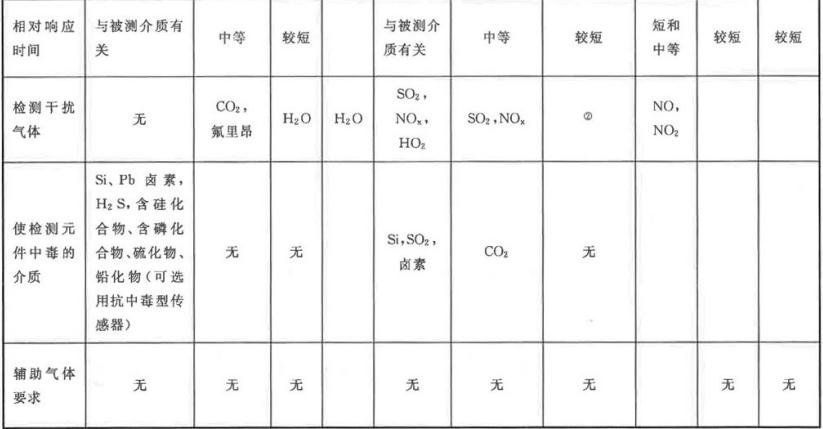 | 相对响应时间 | 与被测介质有关 | 中等 | 较短 |  | 与被测介质有关 | 中等 | 较短 | 短和中等 | 较短 | 较短 |
|---|---|---|---|---|---|---|---|---|---|---|
| 检测干扰气体 | 无 | $CO_2$，氟里昂 | $H_2O$ | $H_2O$ | $SO_2$，$NO_x$，$HO_2$ | $SO_2$，$NO_x$ | ② | NO，$NO_2$ |  |  |
| 使检测元件中毒的介质 | Si、Pb卤素，$H_2S$，含硅化合物、含磷化合物、硫化物、铅化物（可选用抗中毒型传感器） | 无 | 无 |  | Si，$SO_2$，卤素 | $CO_2$ | 无 |  |  |  |
| 辅助气体要求 | 无 | 无 | 无 |  | 无 | 无 | 无 |  | 无 | 无 |